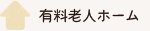 有料老人ホーム